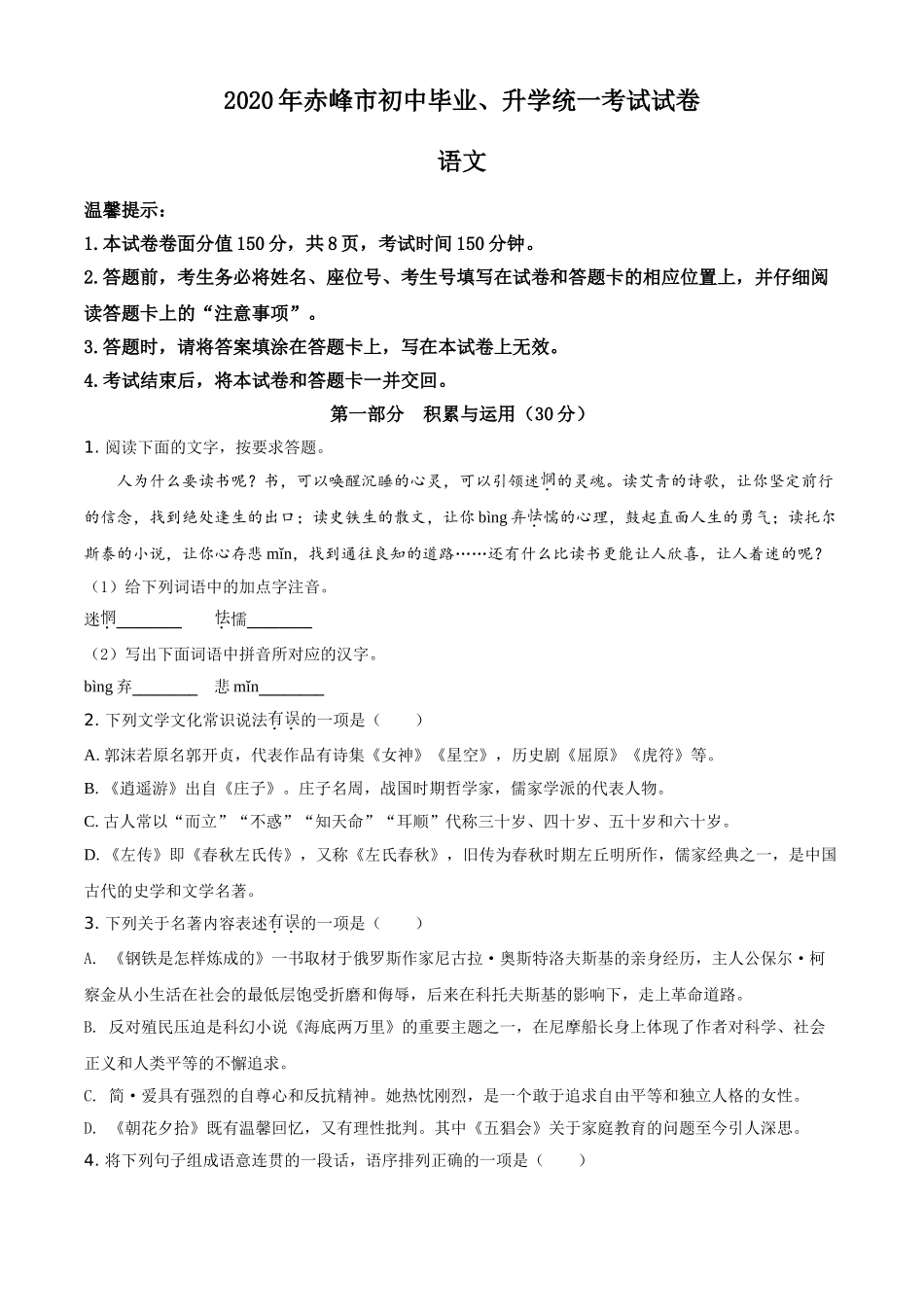 2020年赤峰市初中毕业、升学统一考试试卷

语文

温馨提示：
1.本试卷卷面分值150分，共8页，考试时间150分钟。
2.答题前，考生务必将姓名、座位号、考生号填写在试卷和答题卡的相应位置上，并仔细阅读答题卡上的“注意事项”。
3.答题时，请将答案填涂在答题卡上，写在本试卷上无效。
4.考试结束后，将本试卷和答题卡一并交回。

第一部分　积累与运用（30分）

1. 阅读下面的文字，按要求答题。

人为什么要读书呢？书，可以唤醒沉睡的心灵，可以引领迷惘的灵魂。读艾青的诗歌，让你坚定前行的信念，找到绝处逢生的出口；读史铁生的散文，让你bìng弃怯懦的心理，鼓起直面人生的勇气；读托尔斯泰的小说，让你心存悲mǐn，找到通往良知的道路……还有什么比读书更能让人欣喜，让人着迷的呢？

（1）给下列词语中的加点字注音。
迷惘________　　怯懦________
（2）写出下面词语中拼音所对应的汉字。
bìng弃________　　悲mǐn________

2. 下列文学文化常识说法有误的一项是（　　）
A. 郭沫若原名郭开贞，代表作品有诗集《女神》《星空》，历史剧《屈原》《虎符》等。
B. 《逍遥游》出自《庄子》。庄子名周，战国时期哲学家，儒家学派的代表人物。
C. 古人常以“而立”“不惑”“知天命”“耳顺”代称三十岁、四十岁、五十岁和六十岁。
D. 《左传》即《春秋左氏传》，又称《左氏春秋》，旧传为春秋时期左丘明所作，儒家经典之一，是中国古代的史学和文学名著。

3. 下列关于名著内容表述有误的一项是（　　）
A. 《钢铁是怎样炼成的》一书取材于俄罗斯作家尼古拉·奥斯特洛夫斯基的亲身经历，主人公保尔·柯察金从小生活在社会的最低层饱受折磨和侮辱，后来在科托夫斯基的影响下，走上革命道路。
B. 反对殖民压迫是科幻小说《海底两万里》的重要主题之一，在尼摩船长身上体现了作者对科学、社会正义和人类平等的不懈追求。
C. 简·爱具有强烈的自尊心和反抗精神。她热忱刚烈，是一个敢于追求自由平等和独立人格的女性。
D. 《朝花夕拾》既有温馨回忆，又有理性批判。其中《五猖会》关于家庭教育的问题至今引人深思。

4. 将下列句子组成语意连贯的一段话，语序排列正确的一项是（　　）